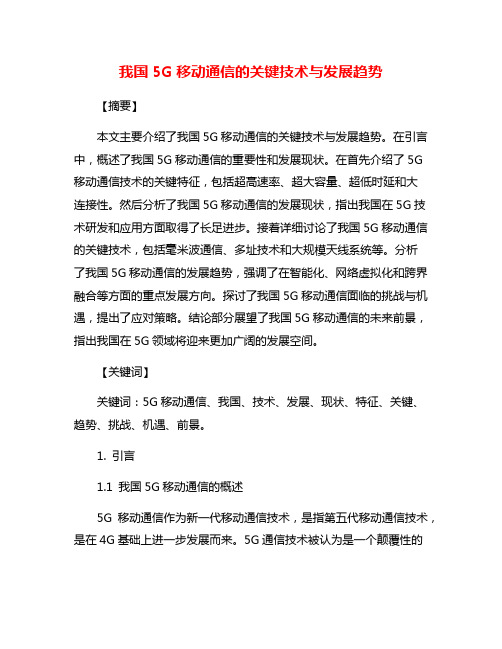 我国 5G 移动通信的关键技术与发展趋势

【摘要】

本文主要介绍了我国 5G 移动通信的关键技术与发展趋势。在引言中，概述了我国 5G 移动通信的重要性和发展现状。在首先介绍了 5G 移动通信技术的关键特征，包括超高速率、超大容量、超低时延和大连接性。然后分析了我国 5G 移动通信的发展现状，指出我国在 5G 技术研发和应用方面取得了长足进步。接着详细讨论了我国 5G 移动通信的关键技术，包括毫米波通信、多址技术和大规模天线系统等。分析了我国 5G 移动通信的发展趋势，强调了在智能化、网络虚拟化和跨界融合等方面的重点发展方向。探讨了我国 5G 移动通信面临的挑战与机遇，提出了应对策略。结论部分展望了我国 5G 移动通信的未来前景，指出我国在 5G 领域将迎来更加广阔的发展空间。

【关键词】

关键词：5G 移动通信、我国、技术、发展、现状、特征、关键、趋势、挑战、机遇、前景。

1. 引言

1.1 我国 5G 移动通信的概述

5G 移动通信作为新一代移动通信技术，是指第五代移动通信技术，是在 4G 基础上进一步发展而来。5G 通信技术被认为是一个颠覆性的